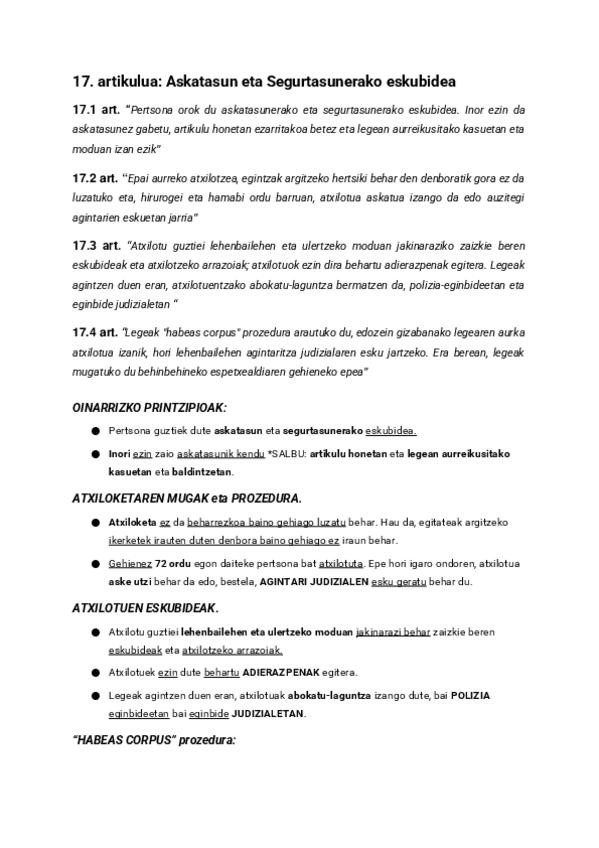 17. artikulua: Askatasun eta Segurtasunerako eskubidea

17.1 art. "Pertsona orok du askatasunerako eta segurtasunerako eskubidea. Inor ezin da askatasunez gabetu, artikulu honetan ezarritakoa betez eta legean aurreikusitako kasuetan eta moduan izan ezik"

17.2 art. "Epai aurreko atxilotzea, egintzak argitzeko hertsiki behar den denboratik gora ez da luzatuko eta, hirurogei eta hamabi ordu barruan, atxilotua askatua izango da edo auzitegi agintarien eskuetan jarria"

17.3 art. "Atxilotu guztiei lehenbailehen eta ulertzeko moduan jakinaraziko zaizkie beren eskubideak eta atxilotzeko arrazoiak; atxilotuok ezin dira behartu adierazpenak egitera. Legeak agintzen duen eran, atxilotuentzako abokatu-laguntza bermatzen da, polizia-eginbideetan eta eginbide judizialetan "

17.4 art. "Legeak "habeas corpus" prozedura arautuko du, edozein gizabanako legearen aurka atxilotua izanik, hori lehenbailehen agintaritza judizialaren esku jartzeko. Era berean, legeak mugatuko du behinbehineko espetxealdiaren gehieneko epea"

OINARRIZKO PRINTZIPIOAK:

● Pertsona guztiek dute askatasun eta segurtasunerako eskubidea.

● Inori ezin zaio askatasunik kendu *SALBU: artikulu honetan eta legean aurreikusitako kasuetan eta baldintzetan.

ATXILOKETAREN MUGAK eta PROZEDURA.

● Atxiloketa ez da beharrezkoa baino gehiago luzatu behar. Hau da, egitateak argitzeko ikerketek irauten duten denbora baino gehiago ez iraun behar.

● Gehienez 72 ordu egon daiteke pertsona bat atxilotuta. Epe hori igaro ondoren, atxilotua aske utzi behar da edo, bestela, AGINTARI JUDIZIALEN esku geratu behar du.

ATXILOTUEN ESKUBIDEAK.

● Atxilotu guztiei lehenbailehen eta ulertzeko moduan jakinarazi behar zaizkie beren eskubideak eta atxilotzeko arrazoiak.

● Atxilotuek ezin dute behartu ADIERAZPENAK egitera.

● Legeak agintzen duen eran, atxilotuak abokatu-laguntza izango dute, bai POLIZIA eginbideetan bai eginbide JUDIZIALETAN.

"HABEAS CORPUS" prozedura: